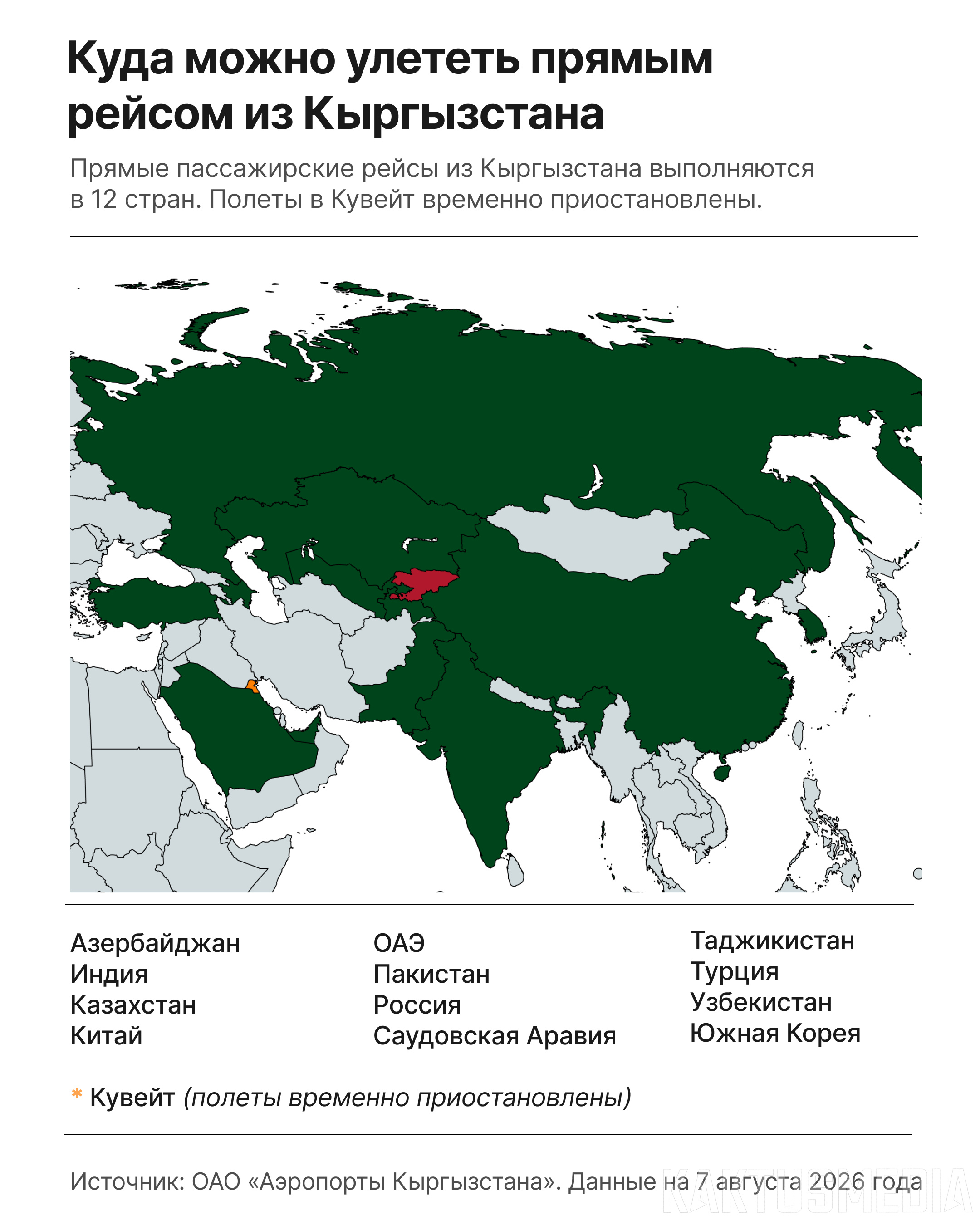 Куда можно улететь прямым рейсом из Кыргызстана

Прямые пассажирские рейсы из Кыргызстана выполняются в 12 стран. Полеты в Кувейт временно приостановлены.

Азербайджан
Индия
Казахстан
Китай

ОАЭ
Пакистан
Россия
Саудовская Аравия

Таджикистан
Турция
Узбекистан
Южная Корея

* Кувейт (полеты временно приостановлены)

Источник: ОАО «Аэропорты Кыргызстана». Данные на 7 августа 2026 года

KAKTUSMEDIA